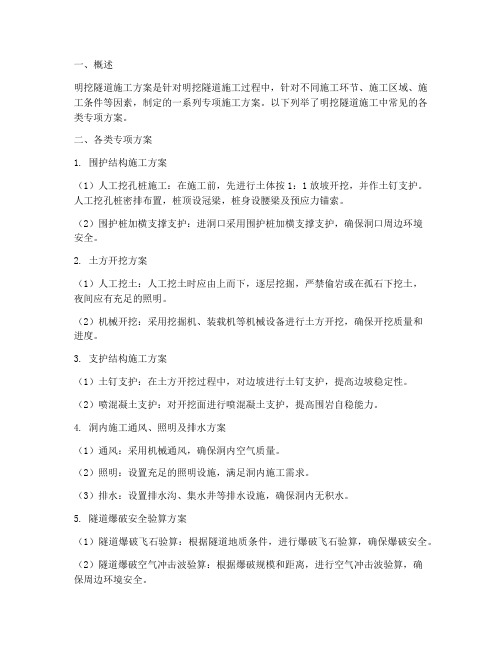 一、概述

明挖隧道施工方案是针对明挖隧道施工过程中，针对不同施工环节、施工区域、施工条件等因素，制定的一系列专项施工方案。以下列举了明挖隧道施工中常见的各类专项方案。

二、各类专项方案

1. 围护结构施工方案

（1）人工挖孔桩施工：在施工前，先进行土体按 1：1 放坡开挖，并作土钉支护。人工挖孔桩密排布置，桩顶设冠梁，桩身设腰梁及预应力锚索。

（2）围护桩加横支撑支护：进洞口采用围护桩加横支撑支护，确保洞口周边环境安全。

2. 土方开挖方案

（1）人工挖土：人工挖土时应由上而下，逐层挖掘，严禁偷岩或在孤石下挖土，夜间应有充足的照明。

（2）机械开挖：采用挖掘机、装载机等机械设备进行土方开挖，确保开挖质量和进度。

3. 支护结构施工方案

（1）土钉支护：在土方开挖过程中，对边坡进行土钉支护，提高边坡稳定性。

（2）喷混凝土支护：对开挖面进行喷混凝土支护，提高围岩自稳能力。

4. 洞内施工通风、照明及排水方案

（1）通风：采用机械通风，确保洞内空气质量。

（2）照明：设置充足的照明设施，满足洞内施工需求。

（3）排水：设置排水沟、集水井等排水设施，确保洞内无积水。

5. 隧道爆破安全验算方案

（1）隧道爆破飞石验算：根据隧道地质条件，进行爆破飞石验算，确保爆破安全。

（2）隧道爆破空气冲击波验算：根据爆破规模和距离，进行空气冲击波验算，确保周边环境安全。